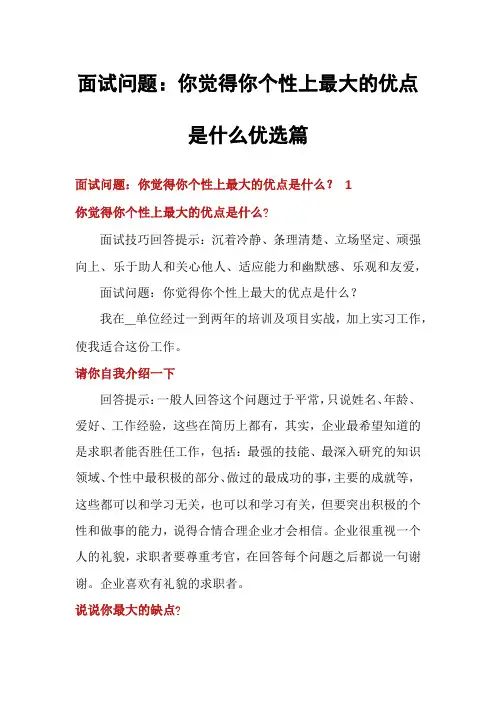 面试问题：你觉得你个性上最大的优点是什么优选篇

面试问题：你觉得你个性上最大的优点是什么？ 1

你觉得你个性上最大的优点是什么?

面试技巧回答提示：沉着冷静、条理清楚、立场坚定、顽强向上、乐于助人和关心他人、适应能力和幽默感、乐观和友爱，

面试问题：你觉得你个性上最大的优点是什么？

我在__单位经过一到两年的培训及项目实战，加上实习工作，使我适合这份工作。

请你自我介绍一下

回答提示：一般人回答这个问题过于平常，只说姓名、年龄、爱好、工作经验，这些在简历上都有，其实，企业最希望知道的是求职者能否胜任工作，包括：最强的技能、最深入研究的知识领域、个性中最积极的部分、做过的最成功的事，主要的成就等，这些都可以和学习无关，也可以和学习有关，但要突出积极的个性和做事的能力，说得合情合理企业才会相信。企业很重视一个人的礼貌，求职者要尊重考官，在回答每个问题之后都说一句谢谢。企业喜欢有礼貌的求职者。

说说你最大的缺点?